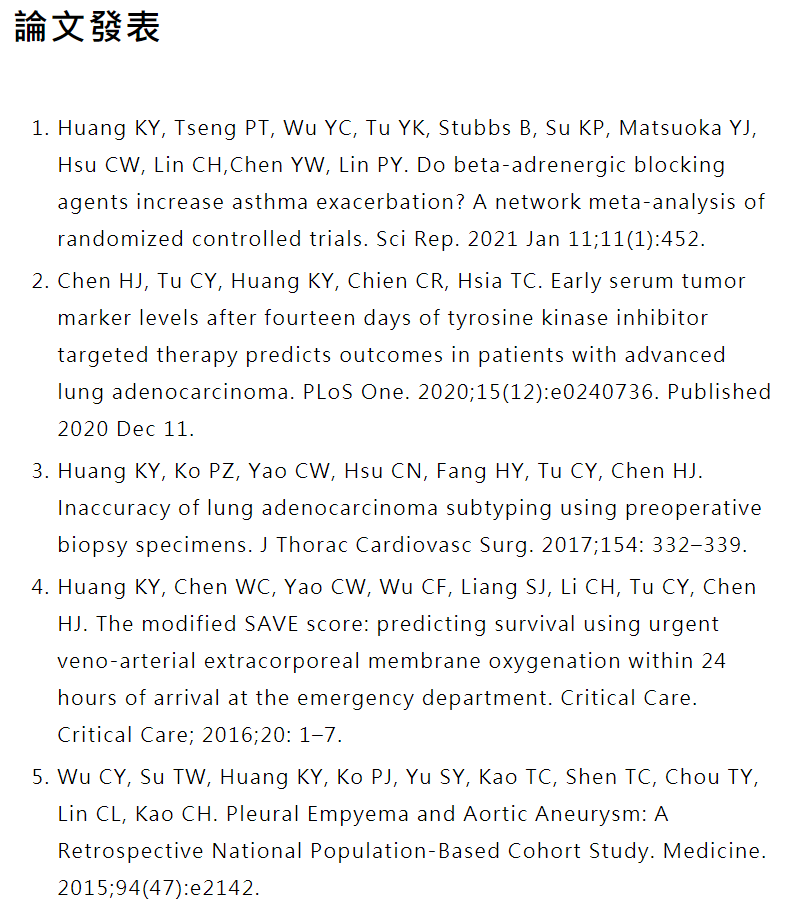 論文發表

1. Huang KY, Tseng PT, Wu YC, Tu YK, Stubbs B, Su KP, Matsuoka YJ, Hsu CW, Lin CH,Chen YW, Lin PY. Do beta-adrenergic blocking agents increase asthma exacerbation? A network meta-analysis of randomized controlled trials. Sci Rep. 2021 Jan 11;11(1):452.
2. Chen HJ, Tu CY, Huang KY, Chien CR, Hsia TC. Early serum tumor marker levels after fourteen days of tyrosine kinase inhibitor targeted therapy predicts outcomes in patients with advanced lung adenocarcinoma. PLoS One. 2020;15(12):e0240736. Published 2020 Dec 11.
3. Huang KY, Ko PZ, Yao CW, Hsu CN, Fang HY, Tu CY, Chen HJ. Inaccuracy of lung adenocarcinoma subtyping using preoperative biopsy specimens. J Thorac Cardiovasc Surg. 2017;154: 332–339.
4. Huang KY, Chen WC, Yao CW, Wu CF, Liang SJ, Li CH, Tu CY, Chen HJ. The modified SAVE score: predicting survival using urgent veno-arterial extracorporeal membrane oxygenation within 24 hours of arrival at the emergency department. Critical Care. Critical Care; 2016;20: 1–7.
5. Wu CY, Su TW, Huang KY, Ko PJ, Yu SY, Kao TC, Shen TC, Chou TY, Lin CL, Kao CH. Pleural Empyema and Aortic Aneurysm: A Retrospective National Population-Based Cohort Study. Medicine. 2015;94(47):e2142.